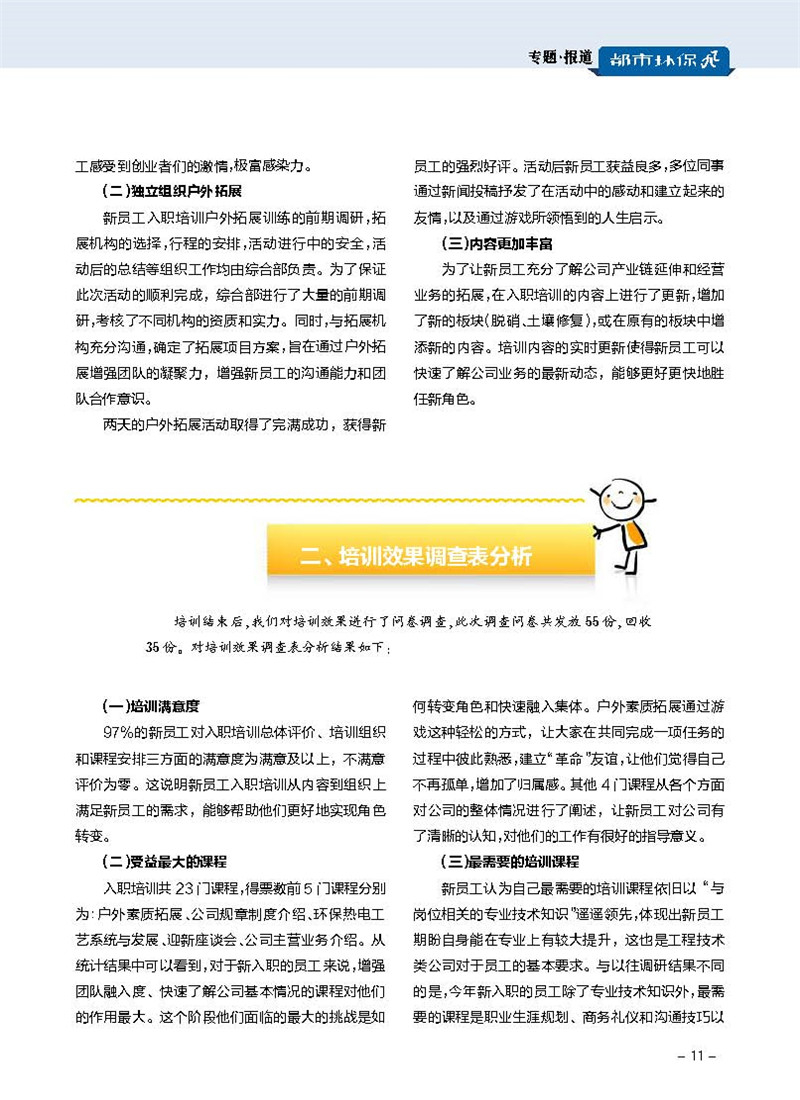 专题·报道 都市环保

工感受到创业者们的激情，极富感染力。

(二)独立组织户外拓展

新员工入职培训户外拓展训练的前期调研，拓展机构的选择，行程的安排，活动进行中的安全，活动后的总结等组织工作均由综合部负责。为了保证此次活动的顺利完成，综合部进行了大量的前期调研，考核了不同机构的资质和实力。同时，与拓展机构充分沟通，确定了拓展项目方案，旨在通过户外拓展增强团队的凝聚力，增强新员工的沟通能力和团队合作意识。

两天的户外拓展活动取得了完满成功，获得新员工的强烈好评。活动后新员工获益良多，多位同事通过新闻投稿抒发了在活动中的感动和建立起来的友情，以及通过游戏所领悟到的人生启示。

(三)内容更加丰富

为了让新员工充分了解公司产业链延伸和经营业务的拓展，在入职培训的内容上进行了更新，增加了新的板块(脱硝、土壤修复)，或在原有的板块中增添新的内容。培训内容的实时更新使得新员工可以快速了解公司业务的最新动态，能够更好更快地胜任新角色。

二、培训效果调查表分析

培训结束后，我们对培训效果进行了问卷调查，此次调查问卷共发放55份，回收35份。对培训效果调查表分析结果如下：

(一)培训满意度

97%的新员工对入职培训总体评价、培训组织和课程安排三方面的满意度为满意及以上，不满意评价为零。这说明新员工入职培训从内容到组织上满足新员工的需求，能够帮助他们更好地实现角色转变。

(二)受益最大的课程

入职培训共23门课程，得票数前5门课程分别为：户外素质拓展、公司规章制度介绍、环保热电工艺系统与发展、迎新座谈会、公司主营业务介绍。从统计结果中可以看到，对于新入职的员工来说，增强团队融入度、快速了解公司基本情况的课程对他们的作用最大。这个阶段他们面临的最大的挑战是如何转变角色和快速融入集体。户外素质拓展通过游戏这种轻松的方式，让大家在共同完成一项任务的过程中彼此熟悉，建立“革命”友谊，让他们觉得自己不再孤单，增加了归属感。其他4门课程从各个方面对公司的整体情况进行了阐述，让新员工对公司有了清晰的认知，对他们的工作有很好的指导意义。

(三)最需要的培训课程

新员工认为自己最需要的培训课程依旧以“与岗位相关的专业技术知识”遥遥领先，体现出新员工期盼自身能在专业上有较大提升，这也是工程技术类公司对于员工的基本要求。与以往调研结果不同的是，今年新入职的员工除了专业技术知识外，最需要的课程是职业生涯规划、商务礼仪和沟通技巧以

– 11 –